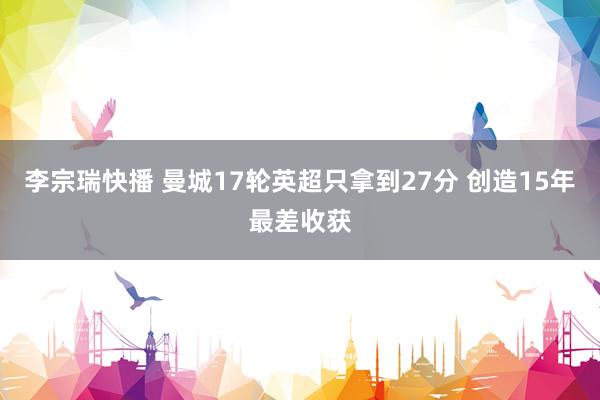 李宗瑞快播 曼城17轮英超只拿到27分 创造15年最差收获